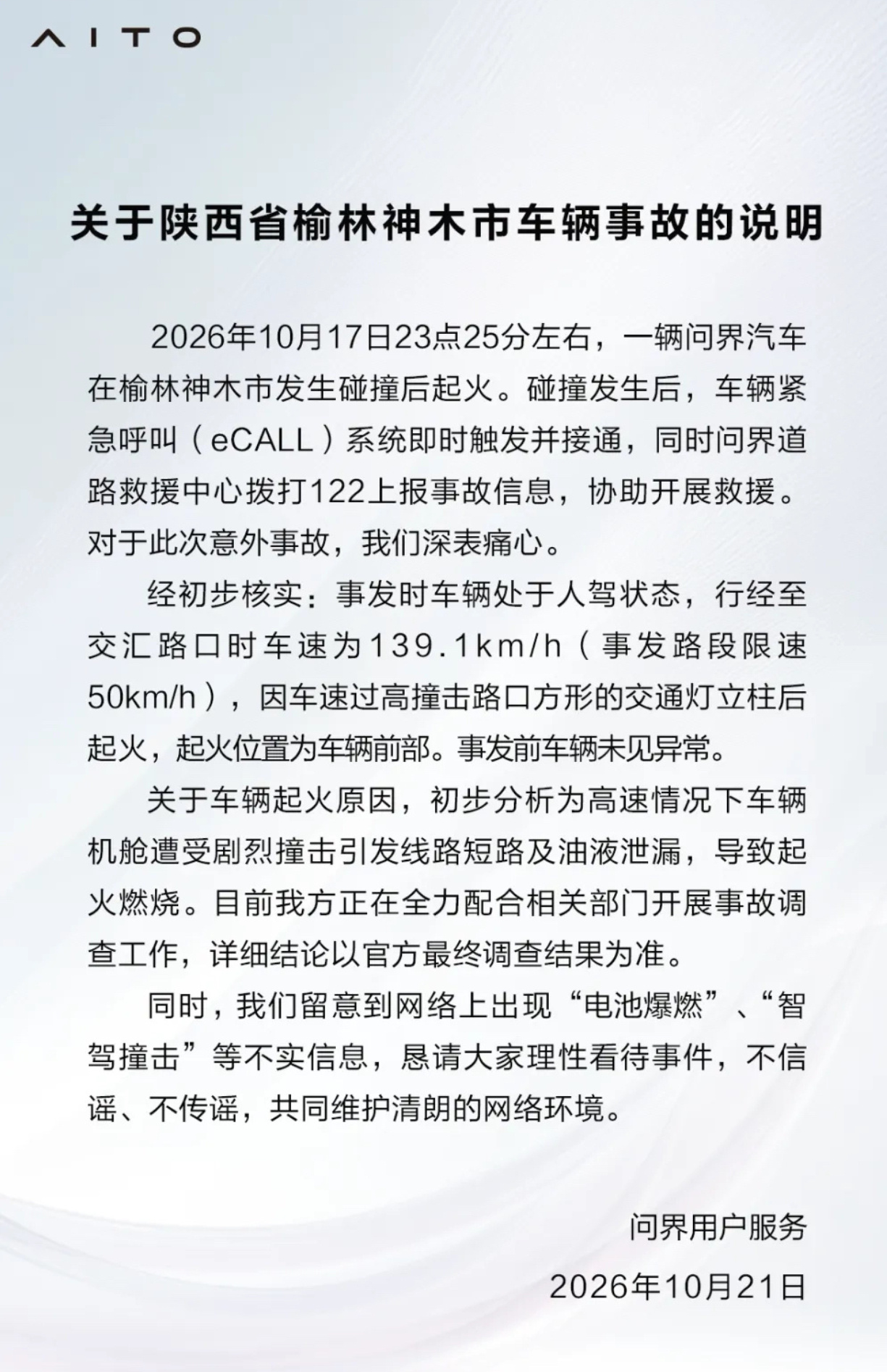 AITO

关于陕西省榆林神木市车辆事故的说明

2026年10月17日23点25分左右，一辆问界汽车在榆林神木市发生碰撞后起火。碰撞发生后，车辆紧急呼叫（eCALL）系统即时触发并接通，同时问界道路救援中心拨打122上报事故信息，协助开展救援。对于此次意外事故，我们深表痛心。

经初步核实：事发时车辆处于人驾状态，行经至交汇路口时车速为139.1km/h（事发路段限速50km/h），因车速过高撞击路口方形的交通灯立柱后起火，起火位置为车辆前部。事发前车辆未见异常。

关于车辆起火原因，初步分析为高速情况下车辆机舱遭受剧烈撞击引发线路短路及油液泄漏，导致起火燃烧。目前我方正在全力配合相关部门开展事故调查工作，详细结论以官方最终调查结果为准。

同时，我们留意到网络上出现“电池爆燃”、“智驾撞击”等不实信息，恳请大家理性看待事件，不信谣、不传谣，共同维护清朗的网络环境。

问界用户服务
2026年10月21日